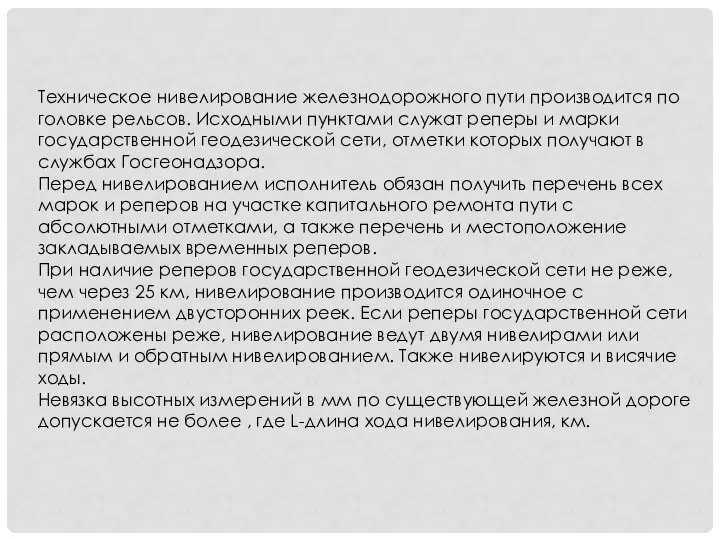 Техническое нивелирование железнодорожного пути производится по головке рельсов. Исходными пунктами служат реперы и марки государственной геодезической сети, отметки которых получают в службах Госгеонадзора.
Перед нивелированием исполнитель обязан получить перечень всех марок и реперов на участке капитального ремонта пути с абсолютными отметками, а также перечень и местоположение закладываемых временных реперов.
При наличие реперов государственной геодезической сети не реже, чем через 25 км, нивелирование производится одиночное с применением двусторонних реек. Если реперы государственной сети расположены реже, нивелирование ведут двумя нивелирами или прямым и обратным нивелированием. Также нивелируются и висячие ходы.
Невязка высотных измерений в мм по существующей железной дороге допускается не более , где L-длина хода нивелирования, км.